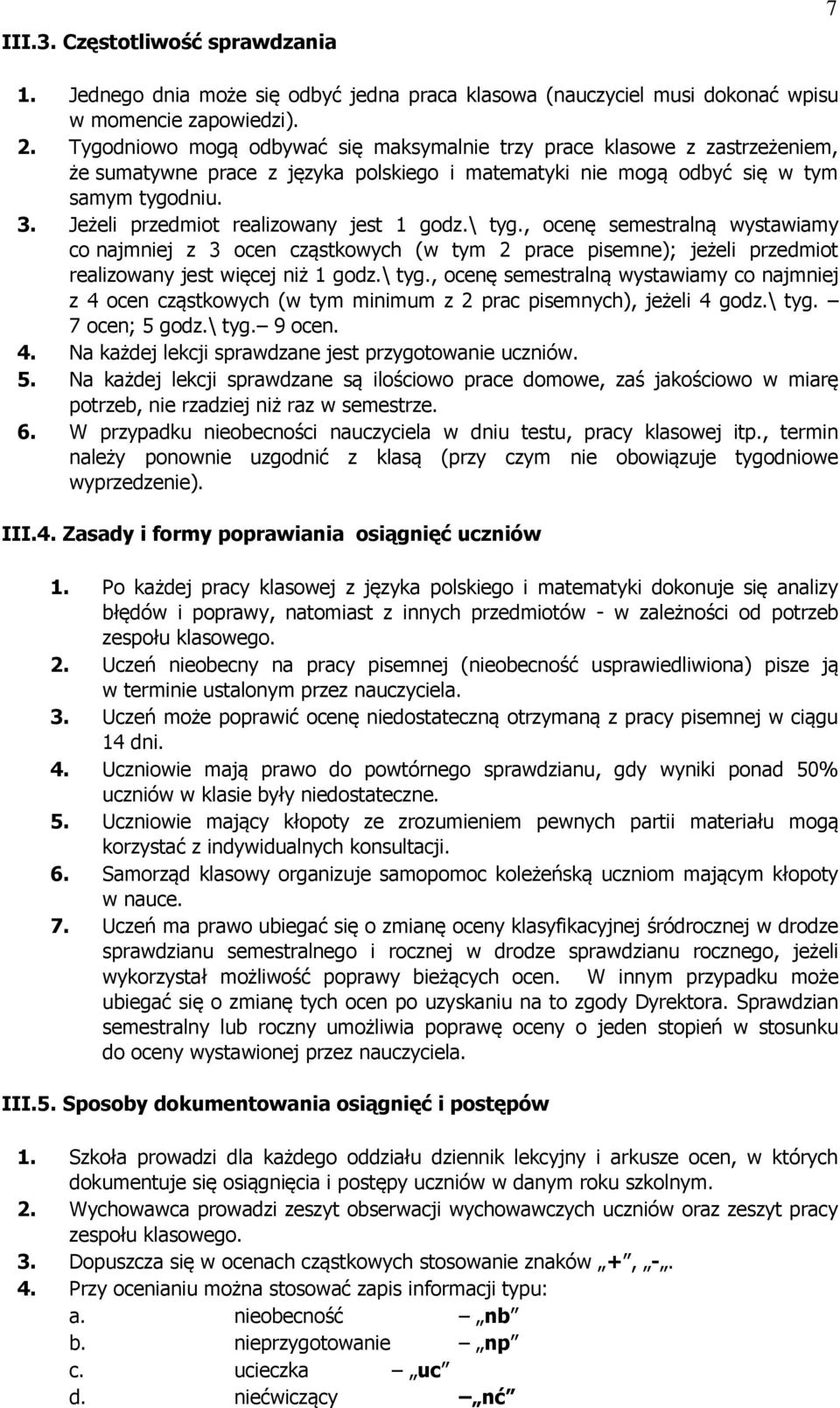 7

III.3. Częstotliwość sprawdzania

1. Jednego dnia może się odbyć jedna praca klasowa (nauczyciel musi dokonać wpisu w momencie zapowiedzi).
2. Tygodniowo mogą odbywać się maksymalnie trzy prace klasowe z zastrzeżeniem, że sumatywne prace z języka polskiego i matematyki nie mogą odbyć się w tym samym tygodniu.
3. Jeżeli przedmiot realizowany jest 1 godz.\ tyg., ocenę semestralną wystawiamy co najmniej z 3 ocen cząstkowych (w tym 2 prace pisemne); jeżeli przedmiot realizowany jest więcej niż 1 godz.\ tyg., ocenę semestralną wystawiamy co najmniej z 4 ocen cząstkowych (w tym minimum z 2 prac pisemnych), jeżeli 4 godz.\ tyg. – 7 ocen; 5 godz.\ tyg.– 9 ocen.
4. Na każdej lekcji sprawdzane jest przygotowanie uczniów.
5. Na każdej lekcji sprawdzane są ilościowo prace domowe, zaś jakościowo w miarę potrzeb, nie rzadziej niż raz w semestrze.
6. W przypadku nieobecności nauczyciela w dniu testu, pracy klasowej itp., termin należy ponownie uzgodnić z klasą (przy czym nie obowiązuje tygodniowe wyprzedzenie).

III.4. Zasady i formy poprawiania osiągnięć uczniów

1. Po każdej pracy klasowej z języka polskiego i matematyki dokonuje się analizy błędów i poprawy, natomiast z innych przedmiotów - w zależności od potrzeb zespołu klasowego.
2. Uczeń nieobecny na pracy pisemnej (nieobecność usprawiedliwiona) pisze ją w terminie ustalonym przez nauczyciela.
3. Uczeń może poprawić ocenę niedostateczną otrzymaną z pracy pisemnej w ciągu 14 dni.
4. Uczniowie mają prawo do powtórnego sprawdzianu, gdy wyniki ponad 50% uczniów w klasie były niedostateczne.
5. Uczniowie mający kłopoty ze zrozumieniem pewnych partii materiału mogą korzystać z indywidualnych konsultacji.
6. Samorząd klasowy organizuje samopomoc koleżeńską uczniom mającym kłopoty w nauce.
7. Uczeń ma prawo ubiegać się o zmianę oceny klasyfikacyjnej śródrocznej w drodze sprawdzianu semestralnego i rocznej w drodze sprawdzianu rocznego, jeżeli wykorzystał możliwość poprawy bieżących ocen. W innym przypadku może ubiegać się o zmianę tych ocen po uzyskaniu na to zgody Dyrektora. Sprawdzian semestralny lub roczny umożliwia poprawę oceny o jeden stopień w stosunku do oceny wystawionej przez nauczyciela.

III.5. Sposoby dokumentowania osiągnięć i postępów

1. Szkoła prowadzi dla każdego oddziału dziennik lekcyjny i arkusze ocen, w których dokumentuje się osiągnięcia i postępy uczniów w danym roku szkolnym.
2. Wychowawca prowadzi zeszyt obserwacji wychowawczych uczniów oraz zeszyt pracy zespołu klasowego.
3. Dopuszcza się w ocenach cząstkowych stosowanie znaków „+”, „-„.
4. Przy ocenianiu można stosować zapis informacji typu:
a. nieobecność – „nb”
b. nieprzygotowanie – „np”
c. ucieczka – „uc”
d. niećwiczący – „nć”